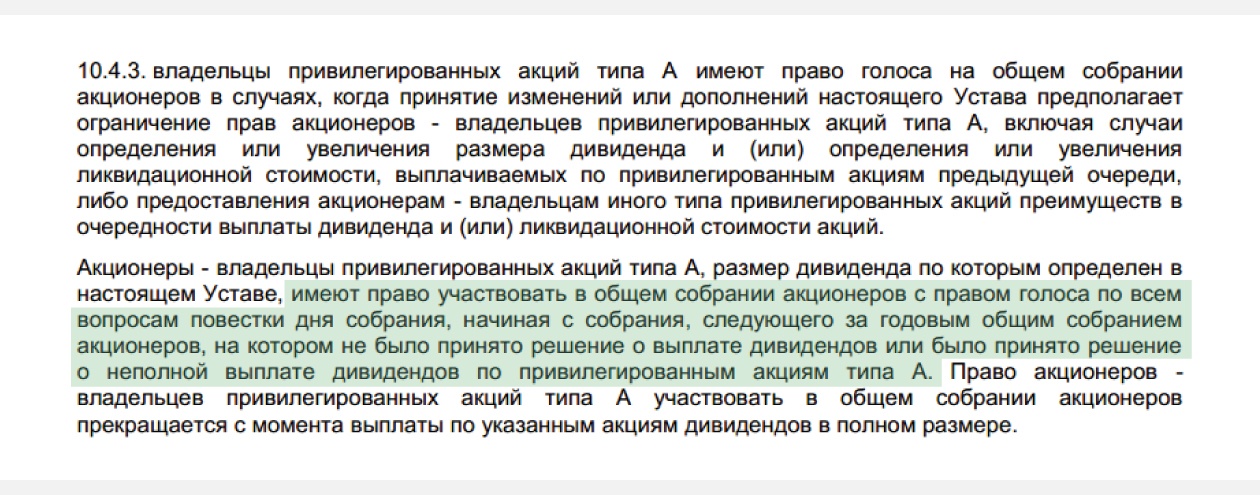 10.4.3. владельцы привилегированных акций типа А имеют право голоса на общем собрании акционеров в случаях, когда принятие изменений или дополнений настоящего Устава предполагает ограничение прав акционеров - владельцев привилегированных акций типа А, включая случаи определения или увеличения размера дивиденда и (или) определения или увеличения ликвидационной стоимости, выплачиваемых по привилегированным акциям предыдущей очереди, либо предоставления акционерам - владельцам иного типа привилегированных акций преимуществ в очередности выплаты дивиденда и (или) ликвидационной стоимости акций.

Акционеры - владельцы привилегированных акций типа А, размер дивиденда по которым определен в настоящем Уставе, имеют право участвовать в общем собрании акционеров с правом голоса по всем вопросам повестки дня собрания, начиная с собрания, следующего за годовым общим собранием акционеров, на котором не было принято решение о выплате дивидендов или было принято решение о неполной выплате дивидендов по привилегированным акциям типа А. Право акционеров - владельцев привилегированных акций типа А участвовать в общем собрании акционеров прекращается с момента выплаты по указанным акциям дивидендов в полном размере.